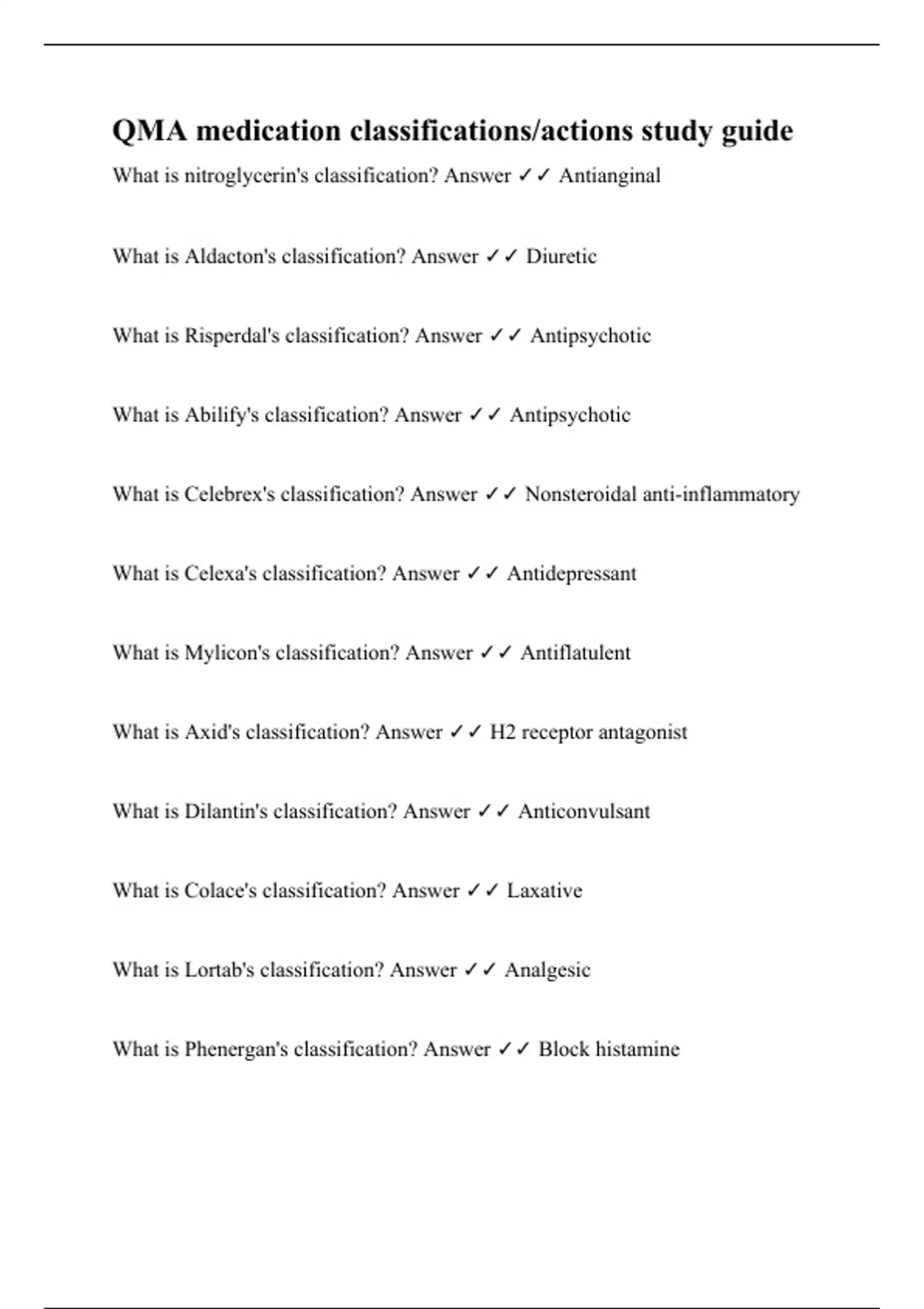 QMA medication classifications/actions study guide

What is nitroglycerin's classification? Answer ✓✓ Antianginal

What is Aldacton's classification? Answer ✓✓ Diuretic

What is Risperdal's classification? Answer ✓✓ Antipsychotic

What is Abilify's classification? Answer ✓✓ Antipsychotic

What is Celebrex's classification? Answer ✓✓ Nonsteroidal anti-inflammatory

What is Celexa's classification? Answer ✓✓ Antidepressant

What is Mylicon's classification? Answer ✓✓ Antiflatulent

What is Axid's classification? Answer ✓✓ H2 receptor antagonist

What is Dilantin's classification? Answer ✓✓ Anticonvulsant

What is Colace's classification? Answer ✓✓ Laxative

What is Lortab's classification? Answer ✓✓ Analgesic

What is Phenergan's classification? Answer ✓✓ Block histamine